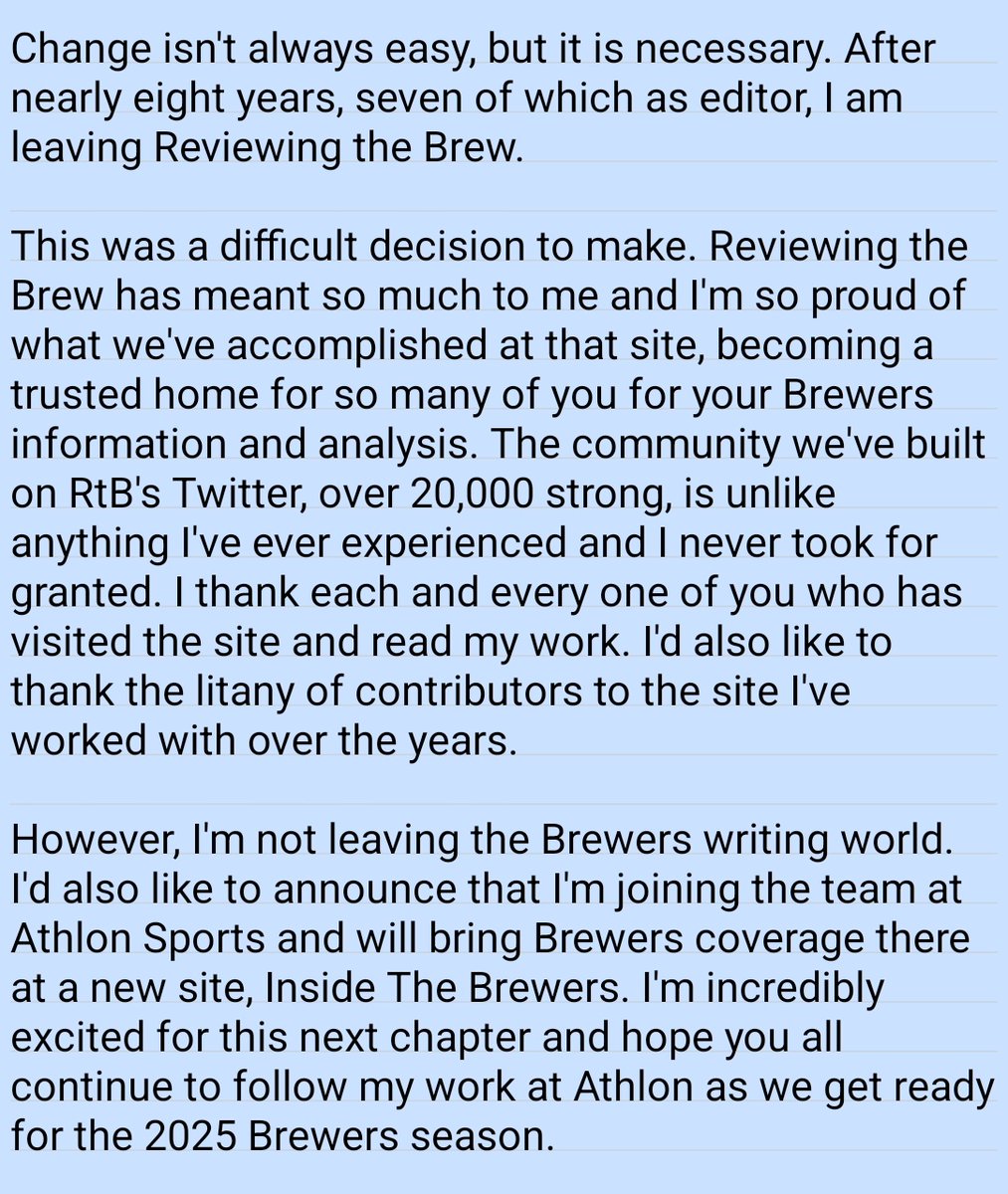 Change isn't always easy, but it is necessary. After nearly eight years, seven of which as editor, I am leaving Reviewing the Brew.

This was a difficult decision to make. Reviewing the Brew has meant so much to me and I'm so proud of what we've accomplished at that site, becoming a trusted home for so many of you for your Brewers information and analysis. The community we've built on RtB's Twitter, over 20,000 strong, is unlike anything I've ever experienced and I never took for granted. I thank each and every one of you who has visited the site and read my work. I'd also like to thank the litany of contributors to the site I've worked with over the years.

However, I'm not leaving the Brewers writing world. I'd also like to announce that I'm joining the team at Athlon Sports and will bring Brewers coverage there at a new site, Inside The Brewers. I'm incredibly excited for this next chapter and hope you all continue to follow my work at Athlon as we get ready for the 2025 Brewers season.